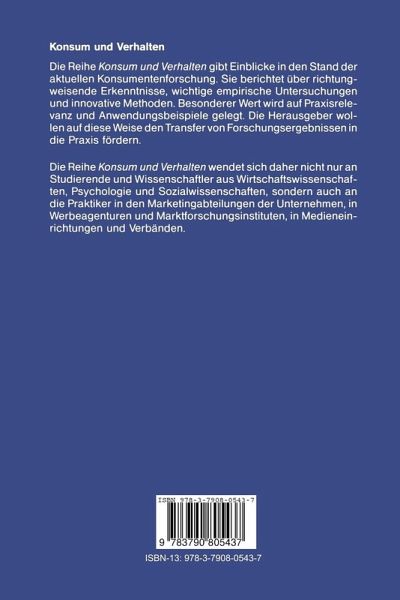 Konsum und Verhalten

Die Reihe Konsum und Verhalten gibt Einblicke in den Stand der aktuellen Konsumentenforschung. Sie berichtet über richtungweisende Erkenntnisse, wichtige empirische Untersuchungen und innovative Methoden. Besonderer Wert wird auf Praxisrelevanz und Anwendungsbeispiele gelegt. Die Herausgeber wollen auf diese Weise den Transfer von Forschungsergebnissen in die Praxis fördern.

Die Reihe Konsum und Verhalten wendet sich daher nicht nur an Studierende und Wissenschaftler aus Wirtschaftswissenschaften, Psychologie und Sozialwissenschaften, sondern auch an die Praktiker in den Marketingabteilungen der Unternehmen, in Werbeagenturen und Marktforschungsinstituten, in Medieneinrichtungen und Verbänden.

ISBN 978-3-7908-0543-7

9 783790 805437

ISBN-13: 978-3-7908-0543-7